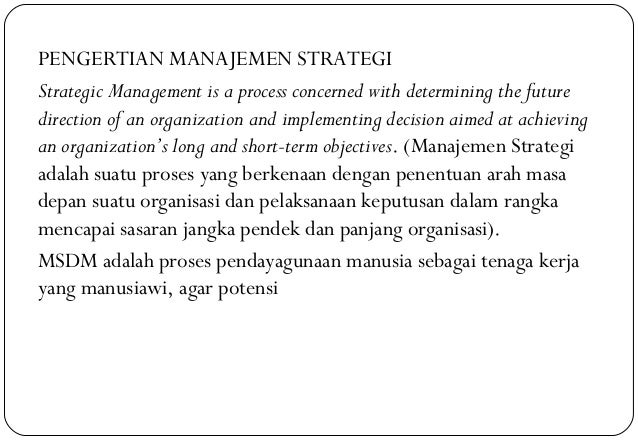 PENGERTIAN MANAJEMEN STRATEGI

Strategic Management is a process concerned with determining the future direction of an organization and implementing decision aimed at achieving an organization's long and short-term objectives. (Manajemen Strategi adalah suatu proses yang berkenaan dengan penentuan arah masa depan suatu organisasi dan pelaksanaan keputusan dalam rangka mencapai sasaran jangka pendek dan panjang organisasi).

MSDM adalah proses pendayagunaan manusia sebagai tenaga kerja yang manusiawi, agar potensi